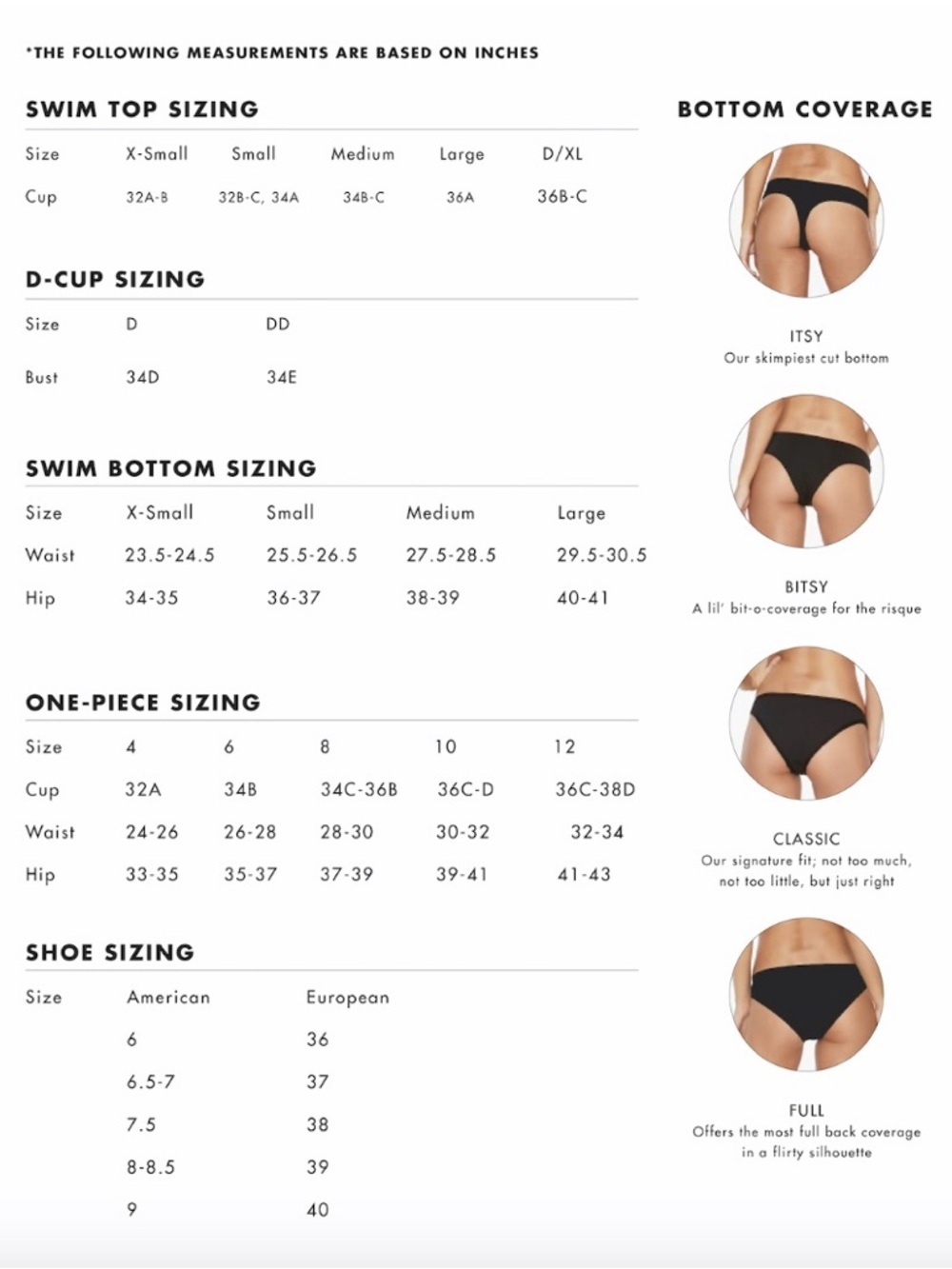 *THE FOLLOWING MEASUREMENTS ARE BASED ON INCHES

SWIM TOP SIZING

| Size | X-Small | Small | Medium | Large | D/XL |
|---|---|---|---|---|---|
| Cup | 32A-B | 32B-C, 34A | 34B-C | 36A | 36B-C |

D-CUP SIZING

| Size | D | DD |
|---|---|---|
| Bust | 34D | 34E |

SWIM BOTTOM SIZING

| Size | X-Small | Small | Medium | Large |
|---|---|---|---|---|
| Waist | 23.5-24.5 | 25.5-26.5 | 27.5-28.5 | 29.5-30.5 |
| Hip | 34-35 | 36-37 | 38-39 | 40-41 |

ONE-PIECE SIZING

| Size | 4 | 6 | 8 | 10 | 12 |
|---|---|---|---|---|---|
| Cup | 32A | 34B | 34C-36B | 36C-D | 36C-38D |
| Waist | 24-26 | 26-28 | 28-30 | 30-32 | 32-34 |
| Hip | 33-35 | 35-37 | 37-39 | 39-41 | 41-43 |

SHOE SIZING

| Size | American | European |
|---|---|---|
| | 6 | 36 |
| | 6.5-7 | 37 |
| | 7.5 | 38 |
| | 8-8.5 | 39 |
| | 9 | 40 |

BOTTOM COVERAGE

ITSY
Our skimpiest cut bottom

BITSY
A lil' bit-o-coverage for the risque

CLASSIC
Our signature fit; not too much, not too little, but just right

FULL
Offers the most full back coverage in a flirty silhouette